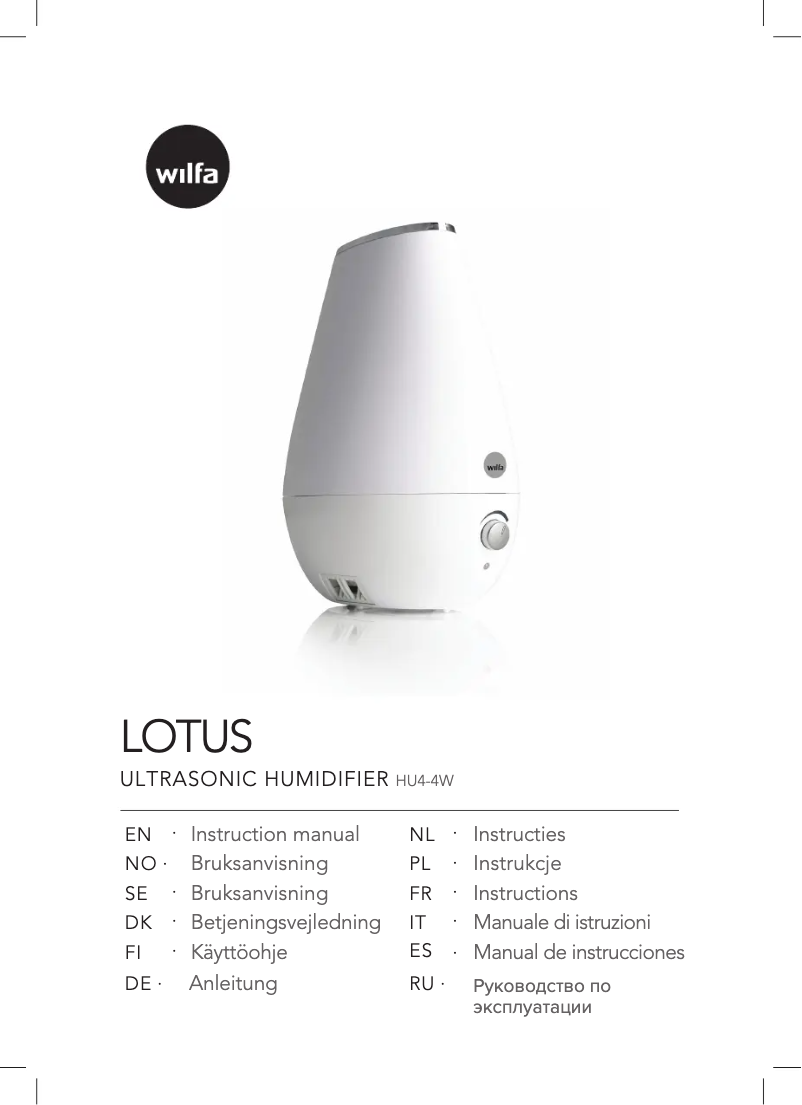 wilfa

wilfa

LOTUS

ULTRASONIC HUMIDIFIER HU4-4W

EN · Instruction manual
NO · Bruksanvisning
SE · Bruksanvisning
DK · Betjeningsvejledning
FI · Käyttöohje
DE · Anleitung

NL · Instructies
PL · Instrukcje
FR · Instructions
IT · Manuale di istruzioni
ES · Manual de instrucciones
RU · Руководство по эксплуатации